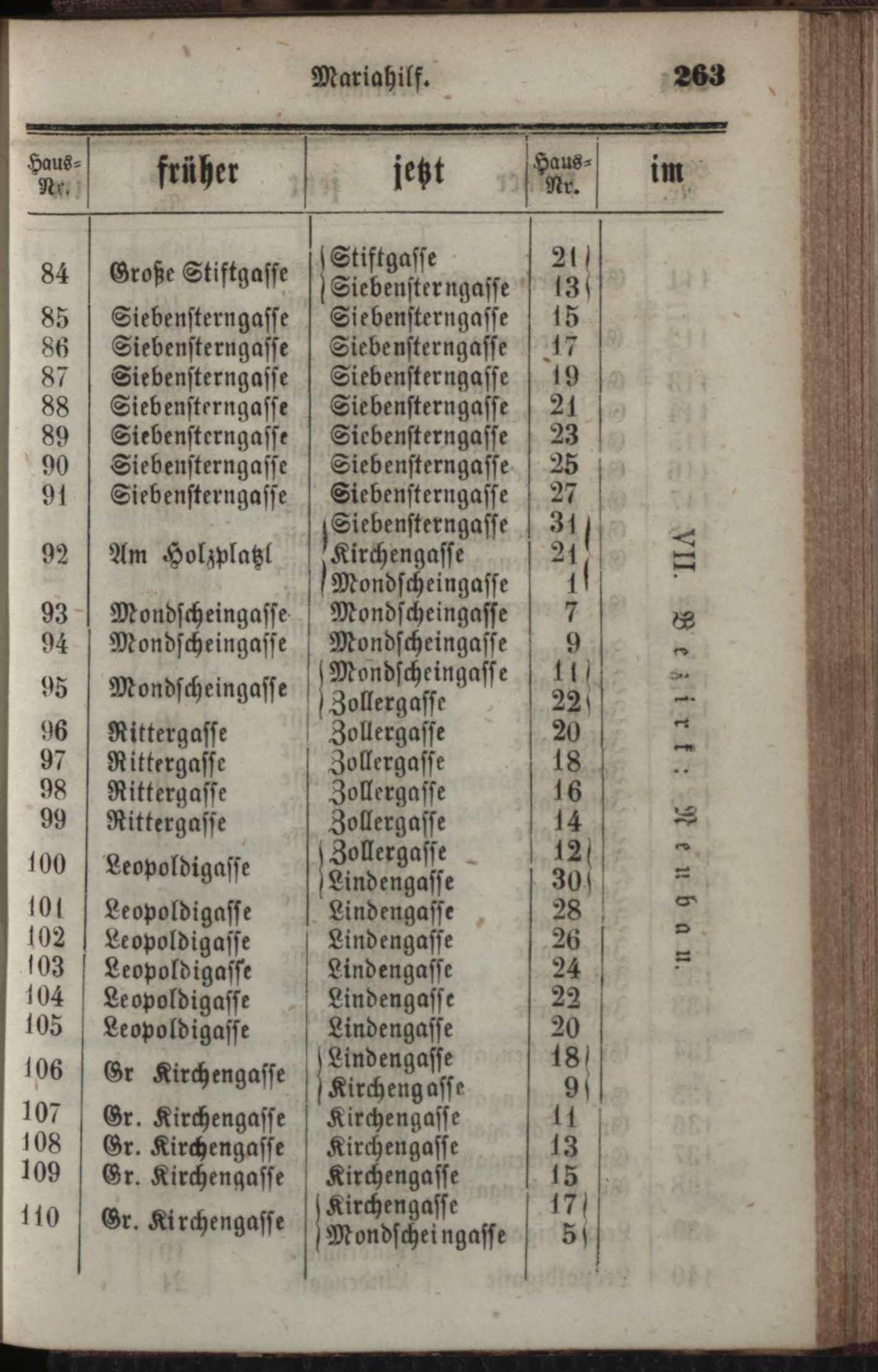 Mariahilf. 263

| Haus-Nr. | früher | jetzt | Haus-Nr. | im |
|---|---|---|---|---|
| 84 | Große Stiftgasse | Stiftgasse | 21 | VII. Bezirk: Neubau. |
| | | Siebensterngasse | 13 | |
| 85 | Siebensterngasse | Siebensterngasse | 15 | |
| 86 | Siebensterngasse | Siebensterngasse | 17 | |
| 87 | Siebensterngasse | Siebensterngasse | 19 | |
| 88 | Siebensterngasse | Siebensterngasse | 21 | |
| 89 | Siebensterngasse | Siebensterngasse | 23 | |
| 90 | Siebensterngasse | Siebensterngasse | 25 | |
| 91 | Siebensterngasse | Siebensterngasse | 27 | |
| 92 | Am Holzplatzl | Siebensterngasse | 31 | |
| | | Kirchengasse | 21 | |
| | | Mondscheingasse | 1 | |
| 93 | Mondscheingasse | Mondscheingasse | 7 | |
| 94 | Mondscheingasse | Mondscheingasse | 9 | |
| 95 | Mondscheingasse | Mondscheingasse | 11 | |
| | | Zollergasse | 22 | |
| 96 | Rittergasse | Zollergasse | 20 | |
| 97 | Rittergasse | Zollergasse | 18 | |
| 98 | Rittergasse | Zollergasse | 16 | |
| 99 | Rittergasse | Zollergasse | 14 | |
| 100 | Leopoldigasse | Zollergasse | 12 | |
| | | Lindengasse | 30 | |
| 101 | Leopoldigasse | Lindengasse | 28 | |
| 102 | Leopoldigasse | Lindengasse | 26 | |
| 103 | Leopoldigasse | Lindengasse | 24 | |
| 104 | Leopoldigasse | Lindengasse | 22 | |
| 105 | Leopoldigasse | Lindengasse | 20 | |
| 106 | Gr Kirchengasse | Lindengasse | 18 | |
| | | Kirchengasse | 9 | |
| 107 | Gr. Kirchengasse | Kirchengasse | 11 | |
| 108 | Gr. Kirchengasse | Kirchengasse | 13 | |
| 109 | Gr. Kirchengasse | Kirchengasse | 15 | |
| 110 | Gr. Kirchengasse | Kirchengasse | 17 | |
| | | Mondscheingasse | 5 | |